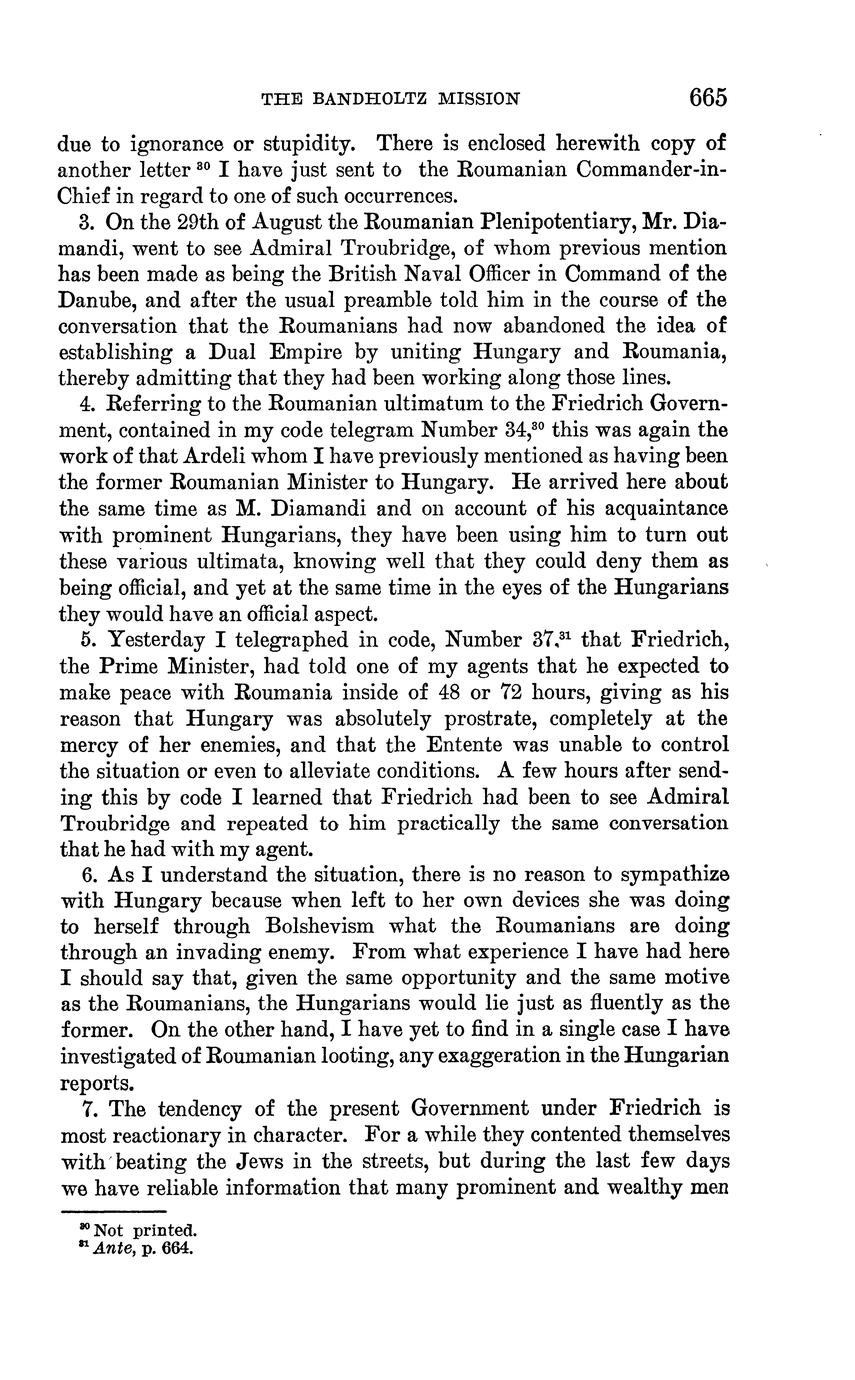 THE BANDHOLTZ MISSION 665

due to ignorance or stupidity. There is enclosed herewith copy of another letter $^{30}$ I have just sent to the Roumanian Commander-in-Chief in regard to one of such occurrences.

3. On the 29th of August the Roumanian Plenipotentiary, Mr. Diamandi, went to see Admiral Troubridge, of whom previous mention has been made as being the British Naval Officer in Command of the Danube, and after the usual preamble told him in the course of the conversation that the Roumanians had now abandoned the idea of establishing a Dual Empire by uniting Hungary and Roumania, thereby admitting that they had been working along those lines.

4. Referring to the Roumanian ultimatum to the Friedrich Government, contained in my code telegram Number 34,$^{30}$ this was again the work of that Ardeli whom I have previously mentioned as having been the former Roumanian Minister to Hungary. He arrived here about the same time as M. Diamandi and on account of his acquaintance with prominent Hungarians, they have been using him to turn out these various ultimata, knowing well that they could deny them as being official, and yet at the same time in the eyes of the Hungarians they would have an official aspect.

5. Yesterday I telegraphed in code, Number 37,$^{31}$ that Friedrich, the Prime Minister, had told one of my agents that he expected to make peace with Roumania inside of 48 or 72 hours, giving as his reason that Hungary was absolutely prostrate, completely at the mercy of her enemies, and that the Entente was unable to control the situation or even to alleviate conditions. A few hours after sending this by code I learned that Friedrich had been to see Admiral Troubridge and repeated to him practically the same conversation that he had with my agent.

6. As I understand the situation, there is no reason to sympathize with Hungary because when left to her own devices she was doing to herself through Bolshevism what the Roumanians are doing through an invading enemy. From what experience I have had here I should say that, given the same opportunity and the same motive as the Roumanians, the Hungarians would lie just as fluently as the former. On the other hand, I have yet to find in a single case I have investigated of Roumanian looting, any exaggeration in the Hungarian reports.

7. The tendency of the present Government under Friedrich is most reactionary in character. For a while they contented themselves with beating the Jews in the streets, but during the last few days we have reliable information that many prominent and wealthy men

$^{30}$ Not printed.
$^{31}$ Ante, p. 664.